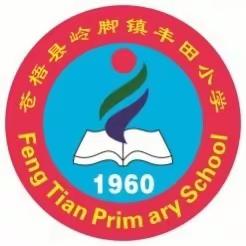 苍梧县岭脚镇丰田小学

1960

Feng Tian Prim ary School